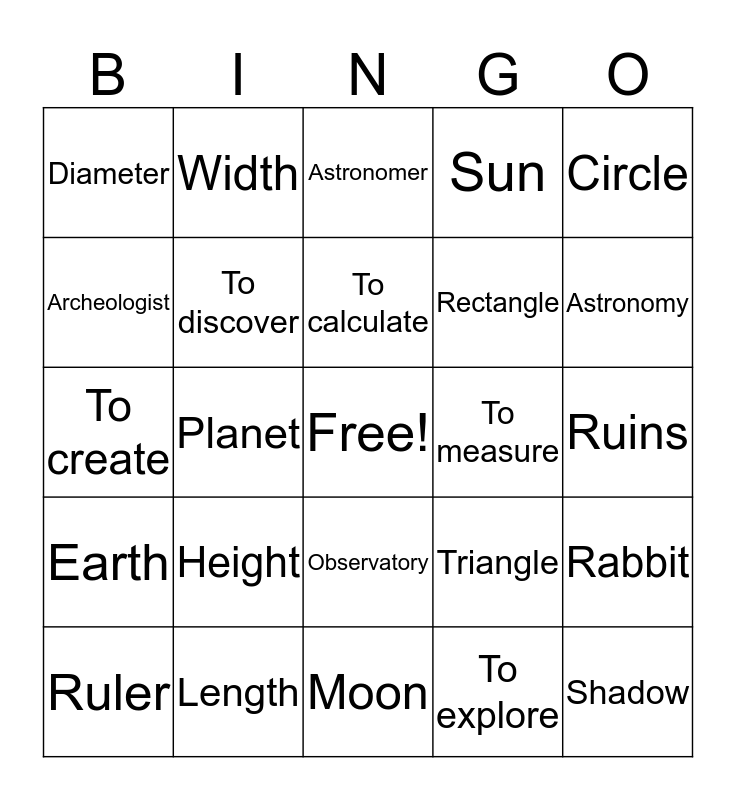 | B | I | N | G | O |
|---|---|---|---|---|
| Diameter | Width | Astronomer | Sun | Circle |
| Archeologist | To discover | To calculate | Rectangle | Astronomy |
| To create | Planet | Free! | To measure | Ruins |
| Earth | Height | Observatory | Triangle | Rabbit |
| Ruler | Length | Moon | To explore | Shadow |